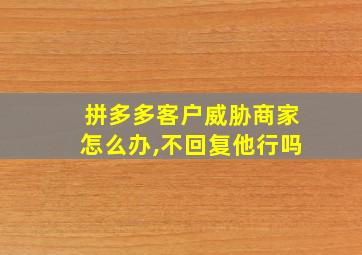 拼多多客户威胁商家怎么办,不回复他行吗